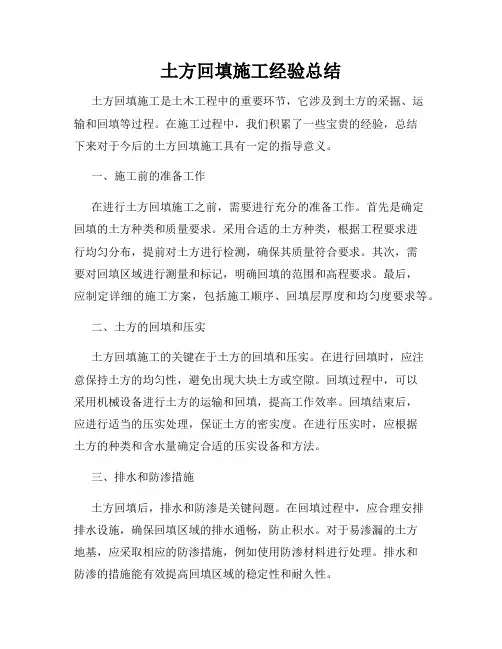 土方回填施工经验总结

土方回填施工是土木工程中的重要环节，它涉及到土方的采掘、运输和回填等过程。在施工过程中，我们积累了一些宝贵的经验，总结下来对于今后的土方回填施工具有一定的指导意义。

一、施工前的准备工作

在进行土方回填施工之前，需要进行充分的准备工作。首先是确定回填的土方种类和质量要求。采用合适的土方种类，根据工程要求进行均匀分布，提前对土方进行检测，确保其质量符合要求。其次，需要对回填区域进行测量和标记，明确回填的范围和高程要求。最后，应制定详细的施工方案，包括施工顺序、回填层厚度和均匀度要求等。

二、土方的回填和压实

土方回填施工的关键在于土方的回填和压实。在进行回填时，应注意保持土方的均匀性，避免出现大块土方或空隙。回填过程中，可以采用机械设备进行土方的运输和回填，提高工作效率。回填结束后，应进行适当的压实处理，保证土方的密实度。在进行压实时，应根据土方的种类和含水量确定合适的压实设备和方法。

三、排水和防渗措施

土方回填后，排水和防渗是关键问题。在回填过程中，应合理安排排水设施，确保回填区域的排水通畅，防止积水。对于易渗漏的土方地基，应采取相应的防渗措施，例如使用防渗材料进行处理。排水和防渗的措施能有效提高回填区域的稳定性和耐久性。